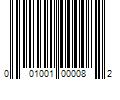 0 01001 00008 2